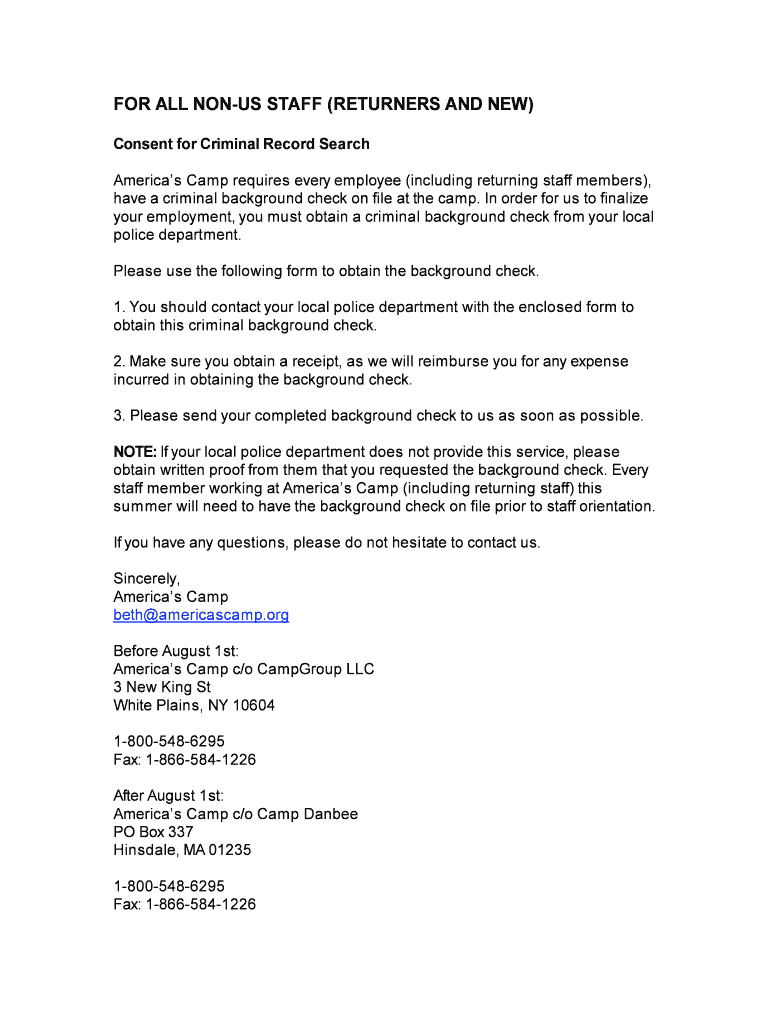 FOR ALL NON-US STAFF (RETURNERS AND NEW)

Consent for Criminal Record Search

America's Camp requires every employee (including returning staff members), have a criminal background check on file at the camp. In order for us to finalize your employment, you must obtain a criminal background check from your local police department.

Please use the following form to obtain the background check.

1. You should contact your local police department with the enclosed form to obtain this criminal background check.

2. Make sure you obtain a receipt, as we will reimburse you for any expense incurred in obtaining the background check.

3. Please send your completed background check to us as soon as possible.

NOTE: If your local police department does not provide this service, please obtain written proof from them that you requested the background check. Every staff member working at America's Camp (including returning staff) this summer will need to have the background check on file prior to staff orientation.

If you have any questions, please do not hesitate to contact us.

Sincerely,
America's Camp
beth@americascamp.org

Before August 1st:
America's Camp c/o CampGroup LLC
3 New King St
White Plains, NY 10604

1-800-548-6295
Fax: 1-866-584-1226

After August 1st:
America's Camp c/o Camp Danbee
PO Box 337
Hinsdale, MA 01235

1-800-548-6295
Fax: 1-866-584-1226